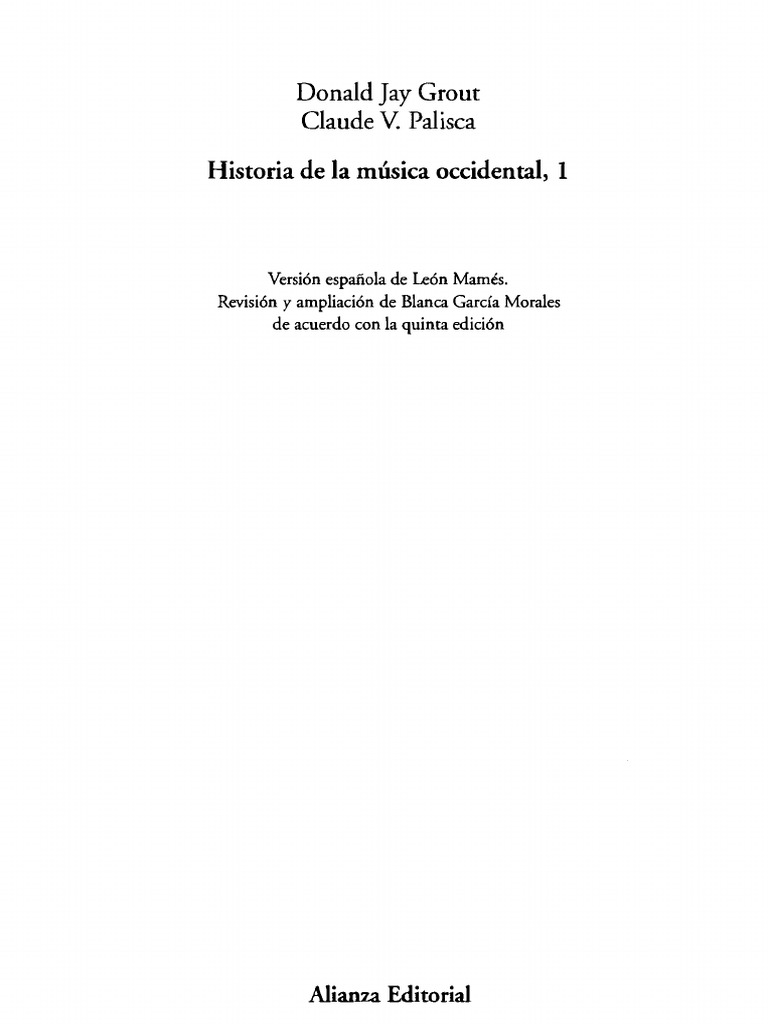 Donald Jay Grout
Claude V. Palisca

Historia de la música occidental, 1

Versión española de León Mamés.
Revisión y ampliación de Blanca García Morales
de acuerdo con la quinta edición

Alianza Editorial